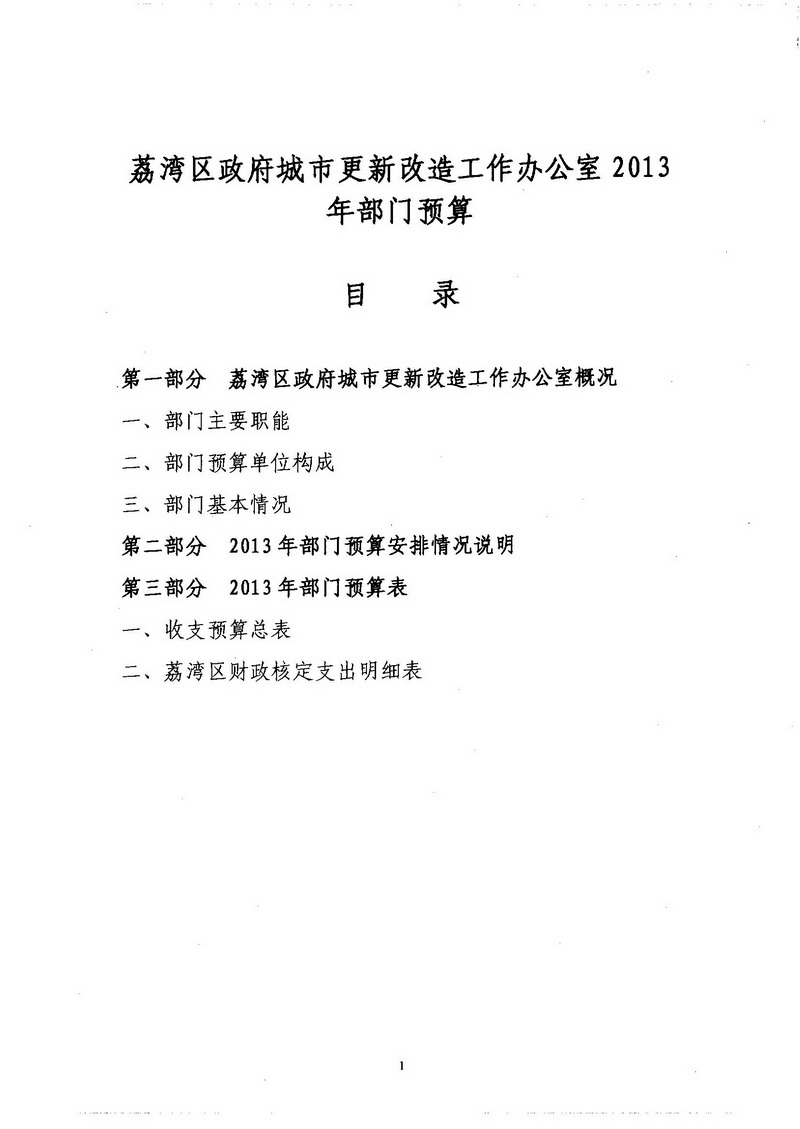 荔湾区政府城市更新改造工作办公室 2013 年部门预算

目　　录

第一部分　荔湾区政府城市更新改造工作办公室概况

一、部门主要职能

二、部门预算单位构成

三、部门基本情况

第二部分　2013 年部门预算安排情况说明

第三部分　2013 年部门预算表

一、收支预算总表

二、荔湾区财政核定支出明细表

1